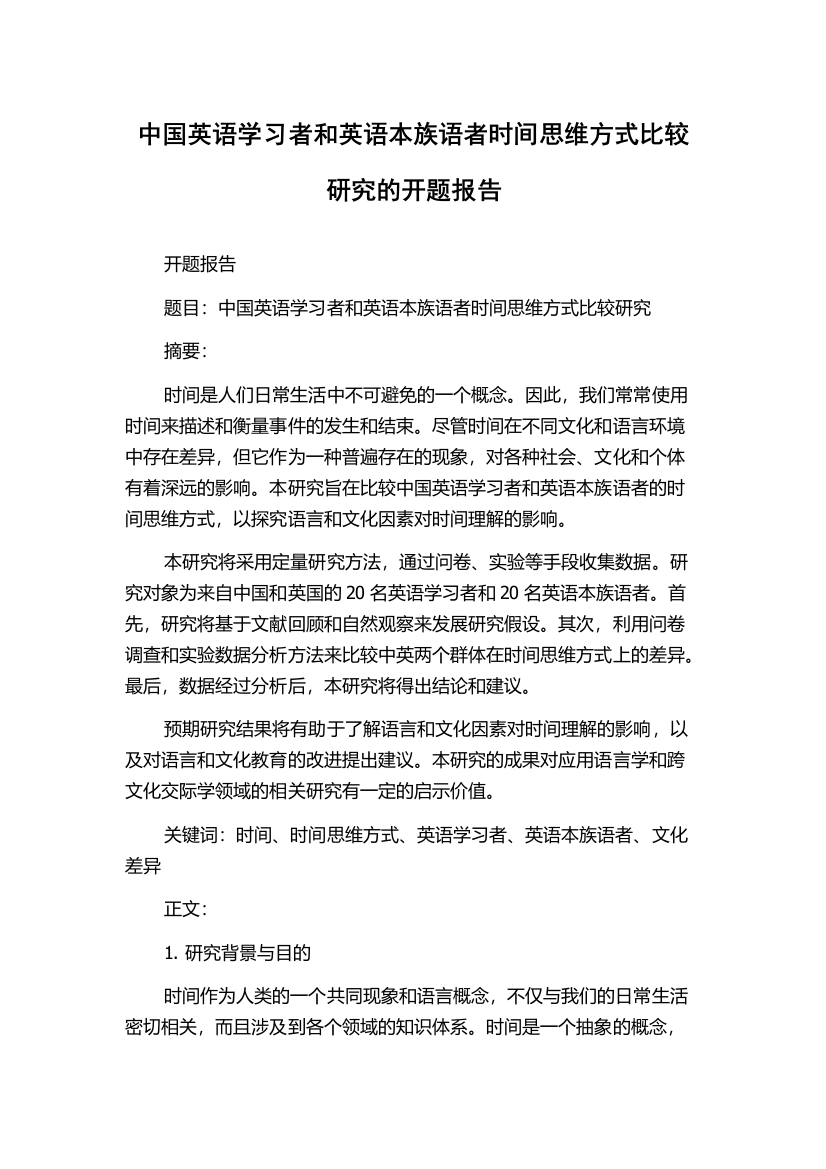 中国英语学习者和英语本族语者时间思维方式比较研究的开题报告

开题报告

题目：中国英语学习者和英语本族语者时间思维方式比较研究

摘要：

时间是人们日常生活中不可避免的一个概念。因此，我们常常使用时间来描述和衡量事件的发生和结束。尽管时间在不同文化和语言环境中存在差异，但它作为一种普遍存在的现象，对各种社会、文化和个体有着深远的影响。本研究旨在比较中国英语学习者和英语本族语者的时间思维方式，以探究语言和文化因素对时间理解的影响。

本研究将采用定量研究方法，通过问卷、实验等手段收集数据。研究对象为来自中国和英国的 20 名英语学习者和 20 名英语本族语者。首先，研究将基于文献回顾和自然观察来发展研究假设。其次，利用问卷调查和实验数据分析方法来比较中英两个群体在时间思维方式上的差异。最后，数据经过分析后，本研究将得出结论和建议。

预期研究结果将有助于了解语言和文化因素对时间理解的影响，以及对语言和文化教育的改进提出建议。本研究的成果对应用语言学和跨文化交际学领域的相关研究有一定的启示价值。

关键词：时间、时间思维方式、英语学习者、英语本族语者、文化差异

正文：

1. 研究背景与目的

时间作为人类的一个共同现象和语言概念，不仅与我们的日常生活密切相关，而且涉及到各个领域的知识体系。时间是一个抽象的概念，